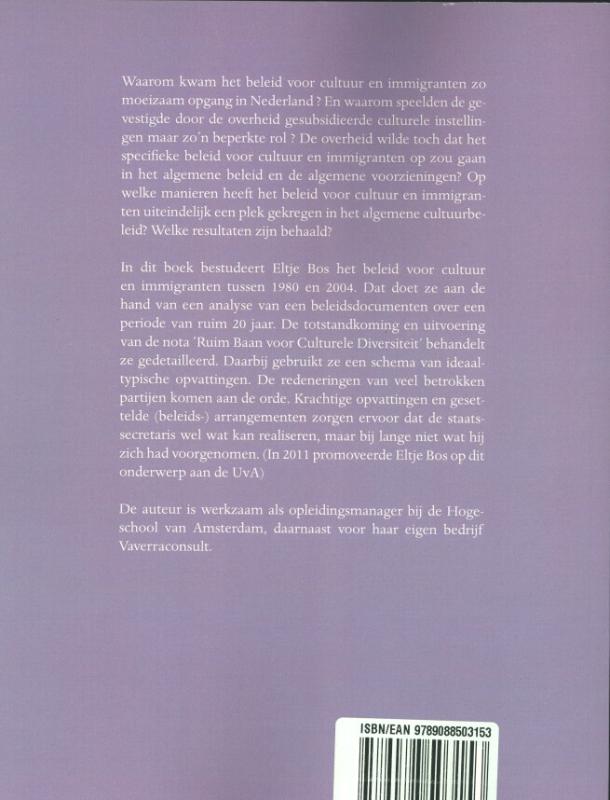 Waarom kwam het beleid voor cultuur en immigranten zo moeizaam opgang in Nederland ? En waarom speelden de gevestigde door de overheid gesubsidieerde culturele instellingen maar zo'n beperkte rol ? De overheid wilde toch dat het specifieke beleid voor cultuur en immigranten op zou gaan in het algemene beleid en de algemene voorzieningen? Op welke manieren heeft het beleid voor cultuur en immigranten uiteindelijk een plek gekregen in het algemene cultuurbeleid? Welke resultaten zijn behaald?

In dit boek bestudeert Eltje Bos het beleid voor cultuur en immigranten tussen 1980 en 2004. Dat doet ze aan de hand van een analyse van een beleidsdocumenten over een periode van ruim 20 jaar. De totstandkoming en uitvoering van de nota 'Ruim Baan voor Culturele Diversiteit' behandelt ze gedetailleerd. Daarbij gebruikt ze een schema van ideaaltypische opvattingen. De redeneringen van veel betrokken partijen komen aan de orde. Krachtige opvattingen en gesettelde (beleids-) arrangementen zorgen ervoor dat de staatssecretaris wel wat kan realiseren, maar bij lange niet wat hij zich had voorgenomen. (In 2011 promoveerde Eltje Bos op dit onderwerp aan de UvA)

De auteur is werkzaam als opleidingsmanager bij de Hogeschool van Amsterdam, daarnaast voor haar eigen bedrijf Vaverraconsult.

ISBN/EAN 9789088503153